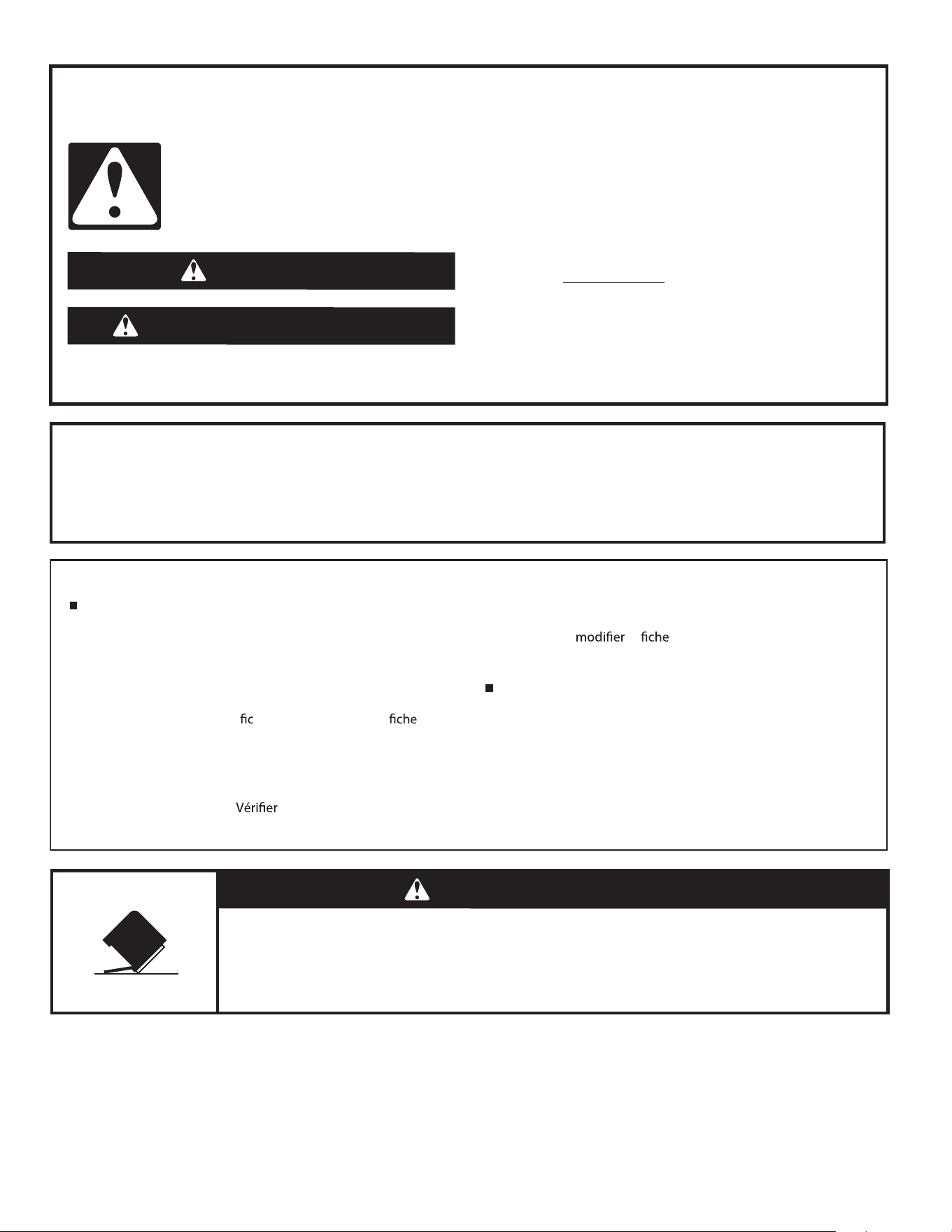 modifier fiche

fic fiche

Vérifier